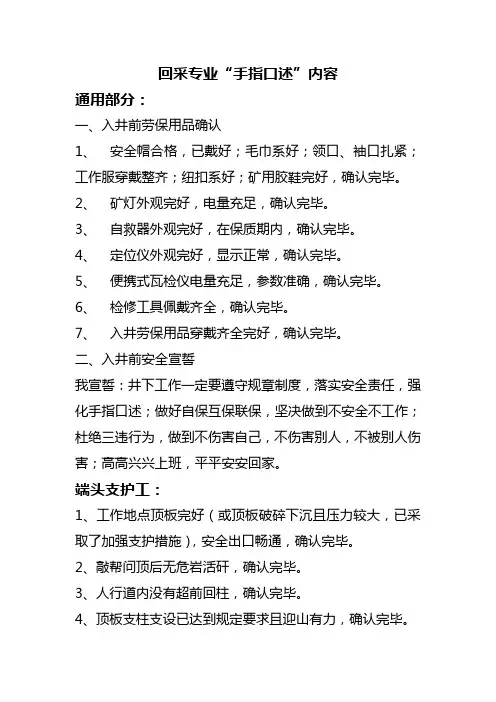 回采专业“手指口述”内容

通用部分：

一、入井前劳保用品确认

1、 安全帽合格，已戴好；毛巾系好；领口、袖口扎紧；工作服穿戴整齐；纽扣系好；矿用胶鞋完好，确认完毕。

2、 矿灯外观完好，电量充足，确认完毕。

3、 自救器外观完好，在保质期内，确认完毕。

4、 定位仪外观完好，显示正常，确认完毕。

5、 便携式瓦检仪电量充足，参数准确，确认完毕。

6、 检修工具佩戴齐全，确认完毕。

7、 入井劳保用品穿戴齐全完好，确认完毕。

二、入井前安全宣誓

我宣誓：井下工作一定要遵守规章制度，落实安全责任，强化手指口述；做好自保互保联保，坚决做到不安全不工作；杜绝三违行为，做到不伤害自己，不伤害别人，不被别人伤害；高高兴兴上班，平平安安回家。

端头支护工：

1、工作地点顶板完好（或顶板破碎下沉且压力较大，已采取了加强支护措施），安全出口畅通，确认完毕。

2、敲帮问顶后无危岩活矸，确认完毕。

3、人行道内没有超前回柱，确认完毕。

4、顶板支柱支设已达到规定要求且迎山有力，确认完毕。